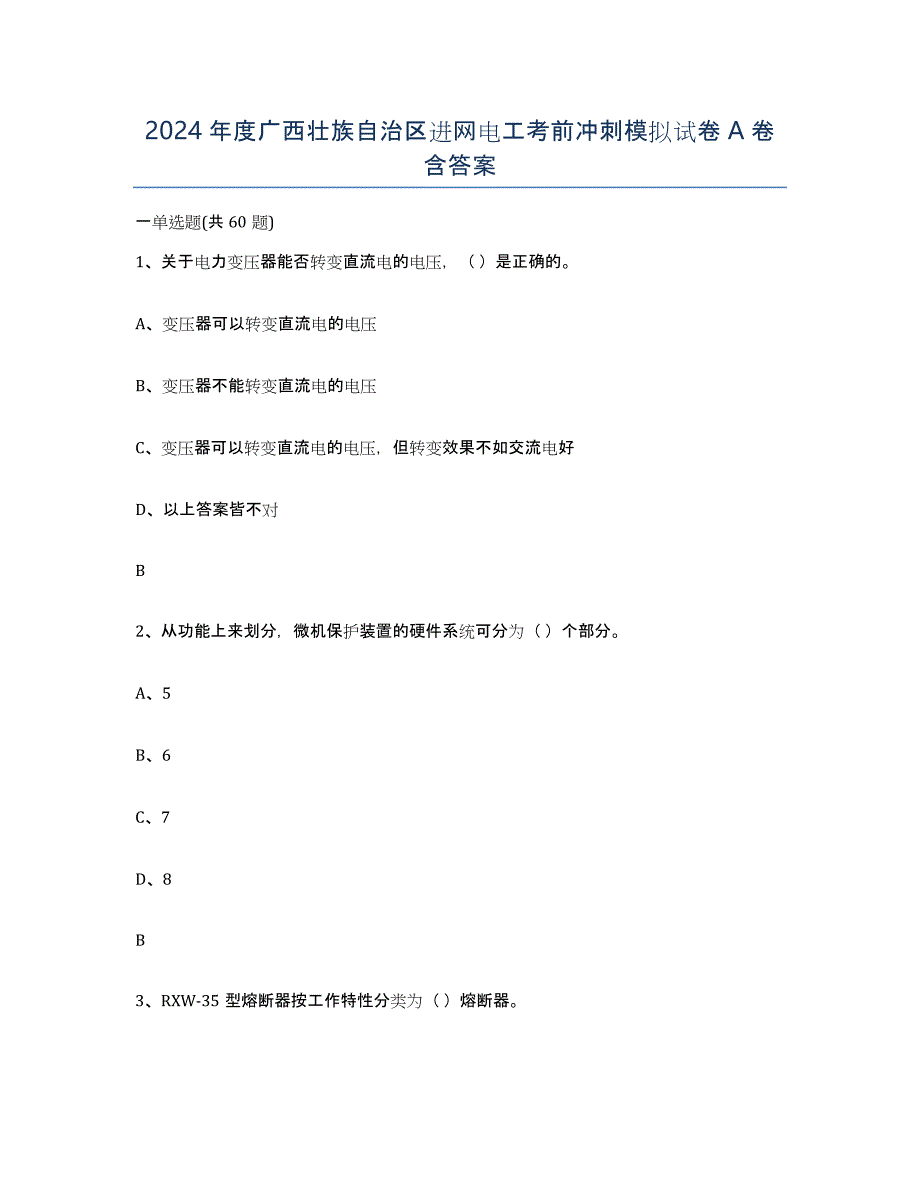 2024年度广西壮族自治区进网电工考前冲刺模拟试卷A卷含答案

一单选题(共60题)

1、关于电力变压器能否转变直流电的电压，（）是正确的。

A、变压器可以转变直流电的电压

B、变压器不能转变直流电的电压

C、变压器可以转变直流电的电压，但转变效果不如交流电好

D、以上答案皆不对

B

2、从功能上来划分，微机保护装置的硬件系统可分为（）个部分。

A、5

B、6

C、7

D、8

B

3、RXW-35型熔断器按工作特性分类为（）熔断器。